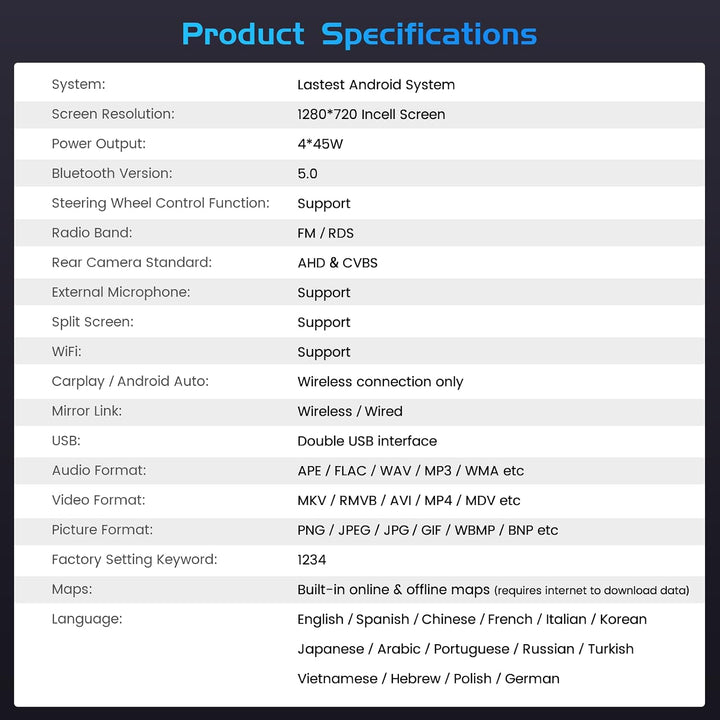 Product Specifications

System: Lastest Android System
Screen Resolution: 1280*720 Incell Screen
Power Output: 4*45W
Bluetooth Version: 5.0
Steering Wheel Control Function: Support
Radio Band: FM / RDS
Rear Camera Standard: AHD & CVBS
External Microphone: Support
Split Screen: Support
WiFi: Support
Carplay / Android Auto: Wireless connection only
Mirror Link: Wireless / Wired
USB: Double USB interface
Audio Format: APE / FLAC / WAV / MP3 / WMA etc
Video Format: MKV / RMVB / AVI / MP4 / MDV etc
Picture Format: PNG / JPEG / JPG / GIF / WBMP / BNP etc
Factory Setting Keyword: 1234
Maps: Built-in online & offline maps (requires internet to download data)
Language: English / Spanish / Chinese / French / Italian / Korean
Japanese / Arabic / Portuguese / Russian / Turkish
Vietnamese / Hebrew / Polish / German